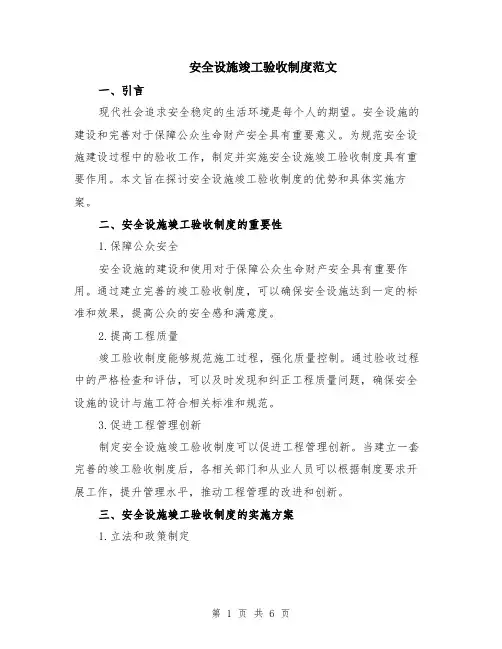 安全设施竣工验收制度范文

一、引言

现代社会追求安全稳定的生活环境是每个人的期望。安全设施的建设和完善对于保障公众生命财产安全具有重要意义。为规范安全设施建设过程中的验收工作，制定并实施安全设施竣工验收制度具有重要作用。本文旨在探讨安全设施竣工验收制度的优势和具体实施方案。

二、安全设施竣工验收制度的重要性

1.保障公众安全

安全设施的建设和使用对于保障公众生命财产安全具有重要作用。通过建立完善的竣工验收制度，可以确保安全设施达到一定的标准和效果，提高公众的安全感和满意度。

2.提高工程质量

竣工验收制度能够规范施工过程，强化质量控制。通过验收过程中的严格检查和评估，可以及时发现和纠正工程质量问题，确保安全设施的设计与施工符合相关标准和规范。

3.促进工程管理创新

制定安全设施竣工验收制度可以促进工程管理创新。当建立一套完善的竣工验收制度后，各相关部门和从业人员可以根据制度要求开展工作，提升管理水平，推动工程管理的改进和创新。

三、安全设施竣工验收制度的实施方案

1.立法和政策制定

第 1 页 共 6 页